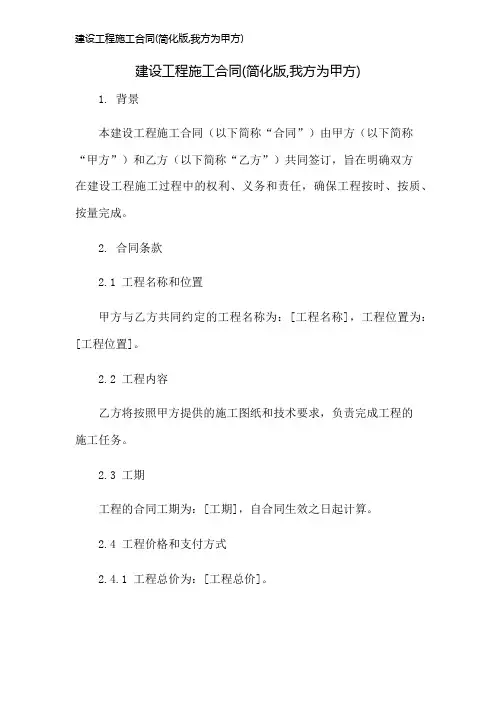 建设工程施工合同(简化版,我方为甲方)

建设工程施工合同(简化版,我方为甲方)

1. 背景

本建设工程施工合同（以下简称“合同”）由甲方（以下简称“甲方”）和乙方（以下简称“乙方”）共同签订，旨在明确双方在建设工程施工过程中的权利、义务和责任，确保工程按时、按质、按量完成。

2. 合同条款

2.1 工程名称和位置

甲方与乙方共同约定的工程名称为：[工程名称]，工程位置为：[工程位置]。

2.2 工程内容

乙方将按照甲方提供的施工图纸和技术要求，负责完成工程的施工任务。

2.3 工期

工程的合同工期为：[工期]，自合同生效之日起计算。

2.4 工程价格和支付方式

2.4.1 工程总价为：[工程总价]。